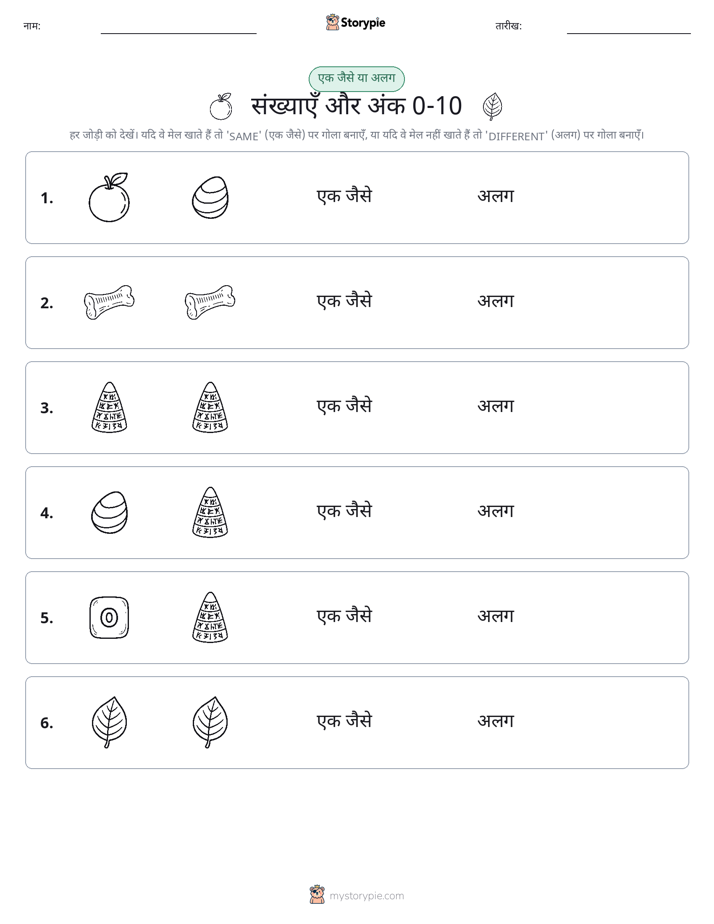 नाम: Storypie तारीख:

एक जैसे या अलग

संख्याएँ और अंक 0-10

हर जोड़ी को देखें। यदि वे मेल खाते हैं तो 'SAME' (एक जैसे) पर गोला बनाएँ, या यदि वे मेल नहीं खाते हैं तो 'DIFFERENT' (अलग) पर गोला बनाएँ।

1. एक जैसे अलग

2. एक जैसे अलग

3. एक जैसे अलग

4. एक जैसे अलग

5. 0 एक जैसे अलग

6. एक जैसे अलग

mystorypie.com